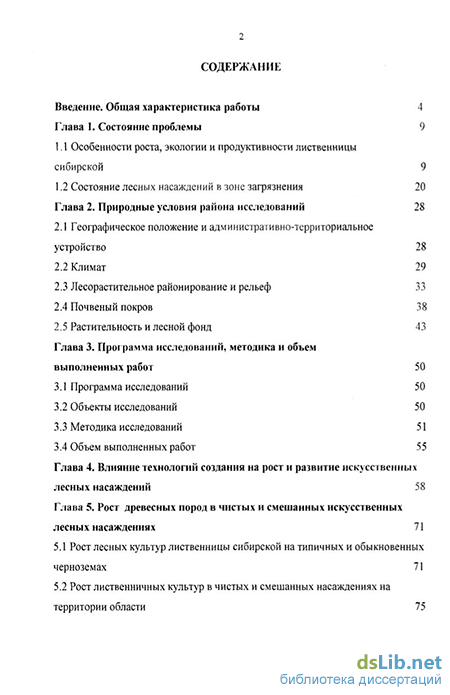 2

СОДЕРЖАНИЕ

Введение. Общая характеристика работы 4

Глава 1. Состояние проблемы 9

1.1 Особенности роста, экологии и продуктивности лиственницы сибирской 9

1.2 Состояние лесных насаждений в зоне загрязнения 20

Глава 2. Природные условия района исследований 28

2.1 Географическое положение и административно-территориальное устройство 28

2.2 Климат 29

2.3 Лесорастительное районирование и рельеф 33

2.4 Почвеный покров 38

2.5 Растительность и лесной фонд 43

Глава 3. Программа исследований, методика и объем выполненных работ 50

3.1 Программа исследований 50

3.2 Объекты исследований 50

3.3 Методика исследований 51

3.4 Объем выполненных работ 55

Глава 4. Влияние технологий создания на рост и развитие искусственных лесных насаждений 58

Глава 5. Рост древесных пород в чистых и смешанных искусственных лесных насаждениях 71

5.1 Рост лесных культур лиственницы сибирской на типичных и обыкновенных черноземах 71

5.2 Рост лиственничных культур в чистых и смешанных насаждениях на территории области 75

dsLib.net
библиотека диссертаций